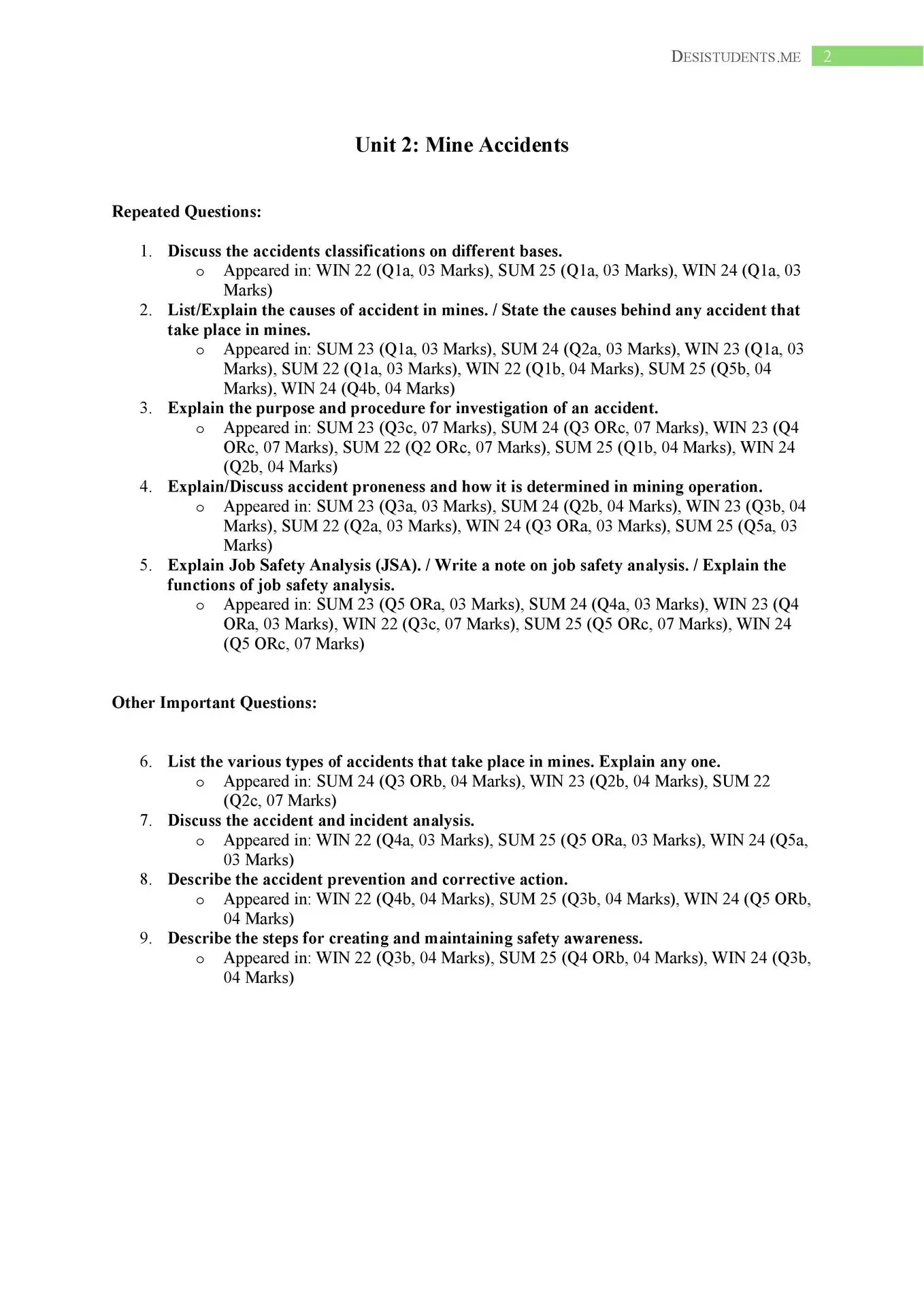 DESISTUDENTS.ME 2

Unit 2: Mine Accidents

Repeated Questions:

1. Discuss the accidents classifications on different bases.
   o Appeared in: WIN 22 (Q1a, 03 Marks), SUM 25 (Q1a, 03 Marks), WIN 24 (Q1a, 03 Marks)
2. List/Explain the causes of accident in mines. / State the causes behind any accident that take place in mines.
   o Appeared in: SUM 23 (Q1a, 03 Marks), SUM 24 (Q2a, 03 Marks), WIN 23 (Q1a, 03 Marks), SUM 22 (Q1a, 03 Marks), WIN 22 (Q1b, 04 Marks), SUM 25 (Q5b, 04 Marks), WIN 24 (Q4b, 04 Marks)
3. Explain the purpose and procedure for investigation of an accident.
   o Appeared in: SUM 23 (Q3c, 07 Marks), SUM 24 (Q3 ORc, 07 Marks), WIN 23 (Q4 ORc, 07 Marks), SUM 22 (Q2 ORc, 07 Marks), SUM 25 (Q1b, 04 Marks), WIN 24 (Q2b, 04 Marks)
4. Explain/Discuss accident proneness and how it is determined in mining operation.
   o Appeared in: SUM 23 (Q3a, 03 Marks), SUM 24 (Q2b, 04 Marks), WIN 23 (Q3b, 04 Marks), SUM 22 (Q2a, 03 Marks), WIN 24 (Q3 ORa, 03 Marks), SUM 25 (Q5a, 03 Marks)
5. Explain Job Safety Analysis (JSA). / Write a note on job safety analysis. / Explain the functions of job safety analysis.
   o Appeared in: SUM 23 (Q5 ORa, 03 Marks), SUM 24 (Q4a, 03 Marks), WIN 23 (Q4 ORa, 03 Marks), WIN 22 (Q3c, 07 Marks), SUM 25 (Q5 ORc, 07 Marks), WIN 24 (Q5 ORc, 07 Marks)

Other Important Questions:

6. List the various types of accidents that take place in mines. Explain any one.
   o Appeared in: SUM 24 (Q3 ORb, 04 Marks), WIN 23 (Q2b, 04 Marks), SUM 22 (Q2c, 07 Marks)
7. Discuss the accident and incident analysis.
   o Appeared in: WIN 22 (Q4a, 03 Marks), SUM 25 (Q5 ORa, 03 Marks), WIN 24 (Q5a, 03 Marks)
8. Describe the accident prevention and corrective action.
   o Appeared in: WIN 22 (Q4b, 04 Marks), SUM 25 (Q3b, 04 Marks), WIN 24 (Q5 ORb, 04 Marks)
9. Describe the steps for creating and maintaining safety awareness.
   o Appeared in: WIN 22 (Q3b, 04 Marks), SUM 25 (Q4 ORb, 04 Marks), WIN 24 (Q3b, 04 Marks)